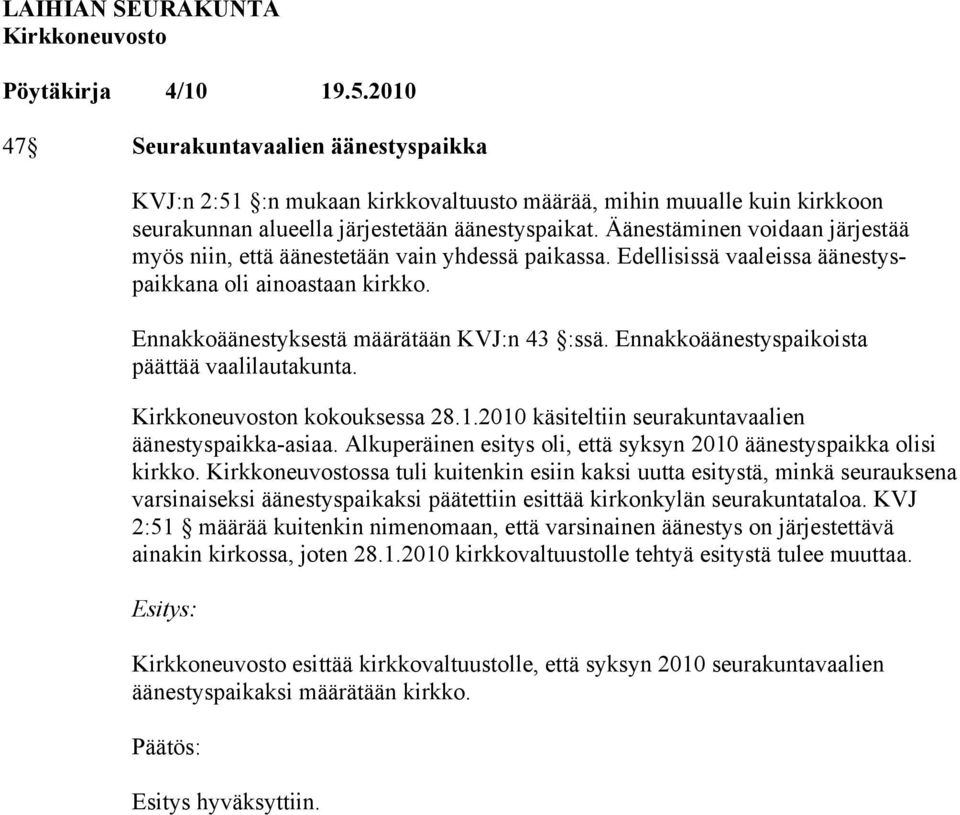 LAIHIAN SEURAKUNTA
Kirkkoneuvosto

Pöytäkirja 4/10 19.5.2010

47§ Seurakuntavaalien äänestyspaikka

KVJ:n 2:51 §:n mukaan kirkkovaltuusto määrää, mihin muualle kuin kirkkoon seurakunnan alueella järjestetään äänestyspaikat. Äänestäminen voidaan järjestää myös niin, että äänestetään vain yhdessä paikassa. Edellisissä vaaleissa äänestyspaikkana oli ainoastaan kirkko.

Ennakkoäänestyksestä määrätään KVJ:n 43 §:ssä. Ennakkoäänestyspaikoista päättää vaalilautakunta.

Kirkkoneuvoston kokouksessa 28.1.2010 käsiteltiin seurakuntavaalien äänestyspaikka-asiaa. Alkuperäinen esitys oli, että syksyn 2010 äänestyspaikka olisi kirkko. Kirkkoneuvostossa tuli kuitenkin esiin kaksi uutta esitystä, minkä seurauksena varsinaiseksi äänestyspaikaksi päätettiin esittää kirkonkylän seurakuntataloa. KVJ 2:51 § määrää kuitenkin nimenomaan, että varsinainen äänestys on järjestettävä ainakin kirkossa, joten 28.1.2010 kirkkovaltuustolle tehtyä esitystä tulee muuttaa.

Esitys:

Kirkkoneuvosto esittää kirkkovaltuustolle, että syksyn 2010 seurakuntavaalien äänestyspaikaksi määrätään kirkko.

Päätös:

Esitys hyväksyttiin.